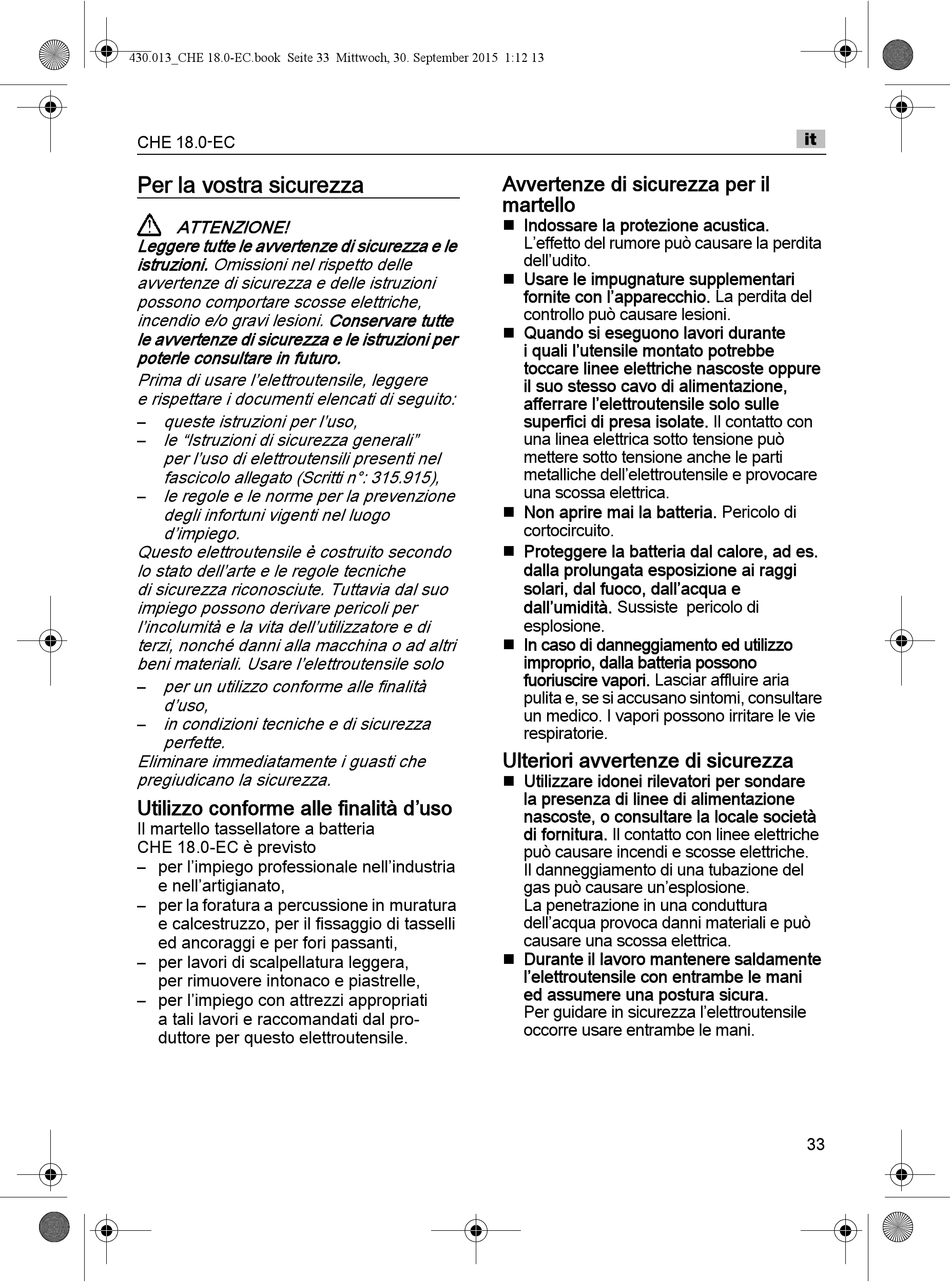 430.013_CHE 18.0-EC.book Seite 33 Mittwoch, 30. September 2015 1:12 13

CHE 18.0-EC

it

Per la vostra sicurezza

ATTENZIONE!
Leggere tutte le avvertenze di sicurezza e le istruzioni. Omissioni nel rispetto delle avvertenze di sicurezza e delle istruzioni possono comportare scosse elettriche, incendio e/o gravi lesioni. Conservare tutte le avvertenze di sicurezza e le istruzioni per poterle consultare in futuro.

Prima di usare l'elettroutensile, leggere e rispettare i documenti elencati di seguito:
– queste istruzioni per l'uso,
– le "Istruzioni di sicurezza generali" per l'uso di elettroutensili presenti nel fascicolo allegato (Scritti n°: 315.915),
– le regole e le norme per la prevenzione degli infortuni vigenti nel luogo d'impiego.

Questo elettroutensile è costruito secondo lo stato dell'arte e le regole tecniche di sicurezza riconosciute. Tuttavia dal suo impiego possono derivare pericoli per l'incolumità e la vita dell'utilizzatore e di terzi, nonché danni alla macchina o ad altri beni materiali. Usare l'elettroutensile solo
– per un utilizzo conforme alle finalità d'uso,
– in condizioni tecniche e di sicurezza perfette.

Eliminare immediatamente i guasti che pregiudicano la sicurezza.

Utilizzo conforme alle finalità d'uso
Il martello tassellatore a batteria CHE 18.0-EC è previsto
– per l'impiego professionale nell'industria e nell'artigianato,
– per la foratura a percussione in muratura e calcestruzzo, per il fissaggio di tasselli ed ancoraggi e per fori passanti,
– per lavori di scalpellatura leggera, per rimuovere intonaco e piastrelle,
– per l'impiego con attrezzi appropriati a tali lavori e raccomandati dal produttore per questo elettroutensile.

Avvertenze di sicurezza per il martello
■ Indossare la protezione acustica. L'effetto del rumore può causare la perdita dell'udito.
■ Usare le impugnature supplementari fornite con l'apparecchio. La perdita del controllo può causare lesioni.
■ Quando si eseguono lavori durante i quali l'utensile montato potrebbe toccare linee elettriche nascoste oppure il suo stesso cavo di alimentazione, afferrare l'elettroutensile solo sulle superfici di presa isolate. Il contatto con una linea elettrica sotto tensione può mettere sotto tensione anche le parti metalliche dell'elettroutensile e provocare una scossa elettrica.
■ Non aprire mai la batteria. Pericolo di cortocircuito.
■ Proteggere la batteria dal calore, ad es. dalla prolungata esposizione ai raggi solari, dal fuoco, dall'acqua e dall'umidità. Sussiste pericolo di esplosione.
■ In caso di danneggiamento ed utilizzo improprio, dalla batteria possono fuoriuscire vapori. Lasciar affluire aria pulita e, se si accusano sintomi, consultare un medico. I vapori possono irritare le vie respiratorie.

Ulteriori avvertenze di sicurezza
■ Utilizzare idonei rilevatori per sondare la presenza di linee di alimentazione nascoste, o consultare la locale società di fornitura. Il contatto con linee elettriche può causare incendi e scosse elettriche. Il danneggiamento di una tubazione del gas può causare un'esplosione. La penetrazione in una conduttura dell'acqua provoca danni materiali e può causare una scossa elettrica.
■ Durante il lavoro mantenere saldamente l'elettroutensile con entrambe le mani ed assumere una postura sicura. Per guidare in sicurezza l'elettroutensile occorre usare entrambe le mani.

33